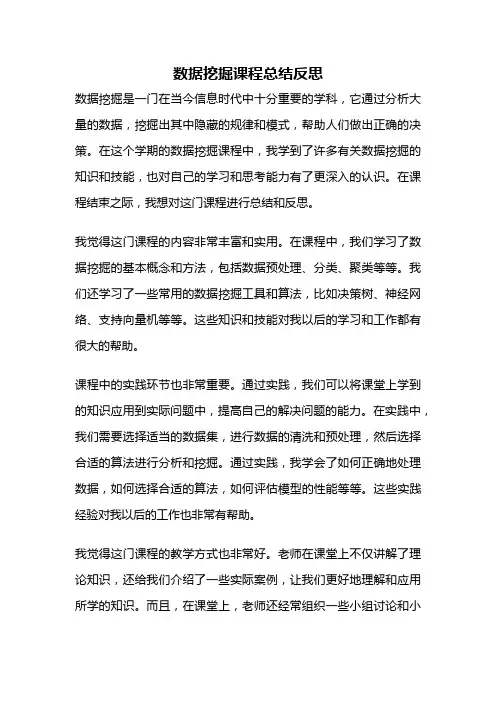 数据挖掘课程总结反思

数据挖掘是一门在当今信息时代中十分重要的学科，它通过分析大量的数据，挖掘出其中隐藏的规律和模式，帮助人们做出正确的决策。在这个学期的数据挖掘课程中，我学到了许多有关数据挖掘的知识和技能，也对自己的学习和思考能力有了更深入的认识。在课程结束之际，我想对这门课程进行总结和反思。

我觉得这门课程的内容非常丰富和实用。在课程中，我们学习了数据挖掘的基本概念和方法，包括数据预处理、分类、聚类等等。我们还学习了一些常用的数据挖掘工具和算法，比如决策树、神经网络、支持向量机等等。这些知识和技能对我以后的学习和工作都有很大的帮助。

课程中的实践环节也非常重要。通过实践，我们可以将课堂上学到的知识应用到实际问题中，提高自己的解决问题的能力。在实践中，我们需要选择适当的数据集，进行数据的清洗和预处理，然后选择合适的算法进行分析和挖掘。通过实践，我学会了如何正确地处理数据，如何选择合适的算法，如何评估模型的性能等等。这些实践经验对我以后的工作也非常有帮助。

我觉得这门课程的教学方式也非常好。老师在课堂上不仅讲解了理论知识，还给我们介绍了一些实际案例，让我们更好地理解和应用所学的知识。而且，在课堂上，老师还经常组织一些小组讨论和小